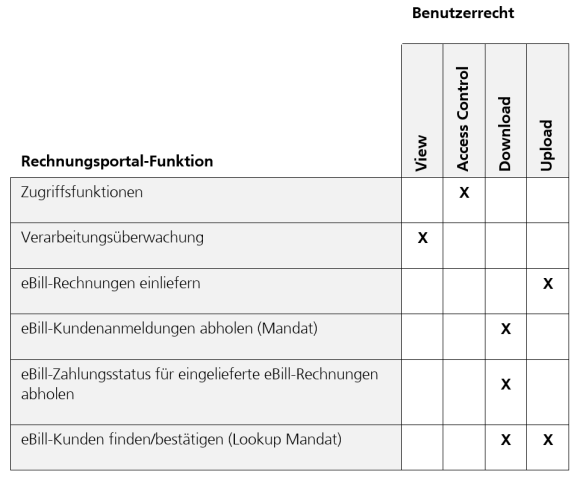 Benutzerrecht

| Rechnungsportal-Funktion | View | Access Control | Download | Upload |
|---|---|---|---|---|
| Zugriffsfunktionen | | X | | |
| Verarbeitungsüberwachung | X | | | |
| eBill-Rechnungen einliefern | | | | X |
| eBill-Kundenanmeldungen abholen (Mandat) | | | X | |
| eBill-Zahlungsstatus für eingelieferte eBill-Rechnungen abholen | | | X | |
| eBill-Kunden finden/bestätigen (Lookup Mandat) | | | X | X |